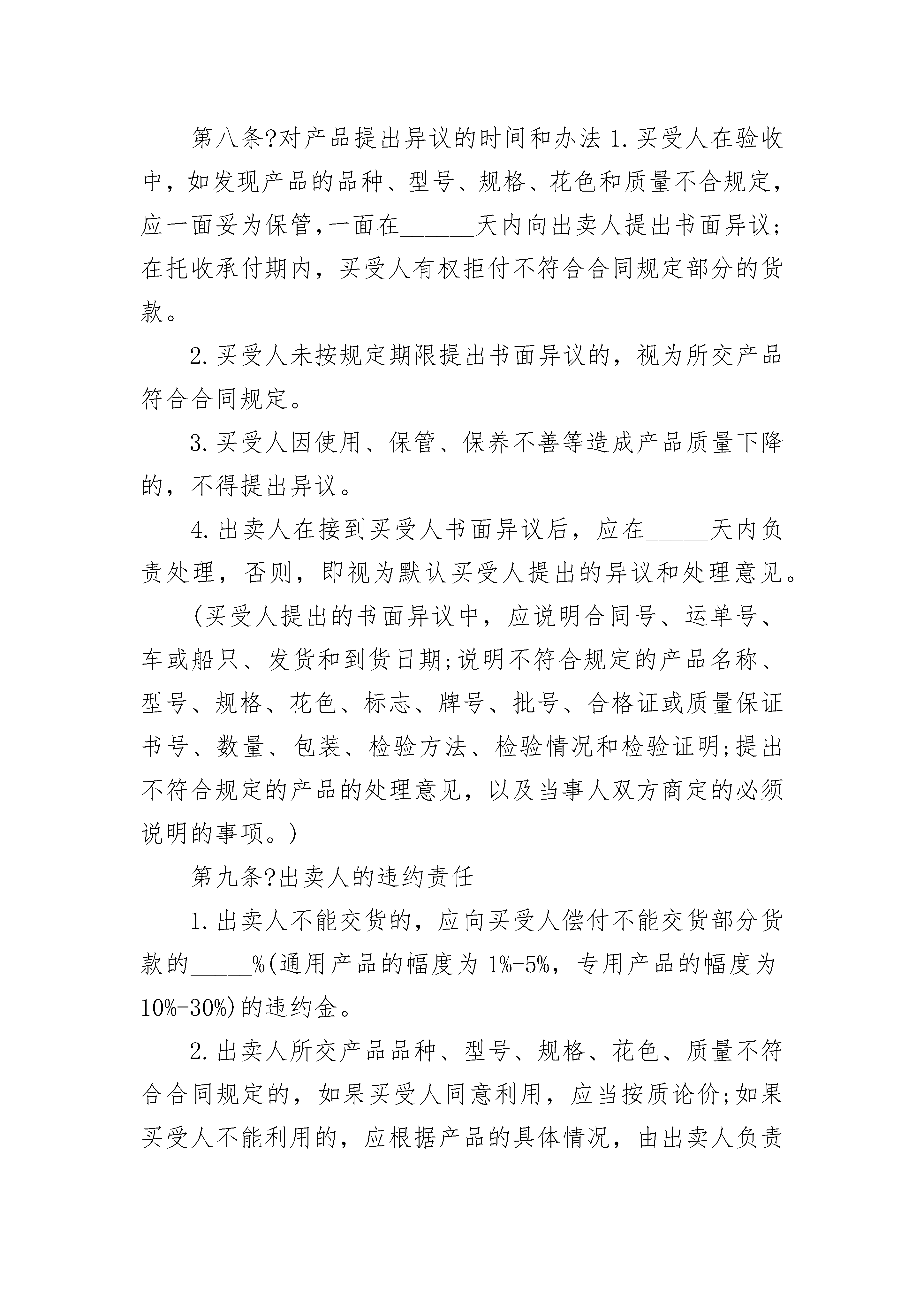 第八条?对产品提出异议的时间和办法 1.买受人在验收中，如发现产品的品种、型号、规格、花色和质量不合规定，应一面妥为保管,一面在______天内向出卖人提出书面异议;在托收承付期内，买受人有权拒付不符合合同规定部分的货款。

2.买受人未按规定期限提出书面异议的，视为所交产品符合合同规定。

3.买受人因使用、保管、保养不善等造成产品质量下降的，不得提出异议。

4.出卖人在接到买受人书面异议后，应在_____天内负责处理，否则，即视为默认买受人提出的异议和处理意见。

(买受人提出的书面异议中，应说明合同号、运单号、车或船只、发货和到货日期;说明不符合规定的产品名称、型号、规格、花色、标志、牌号、批号、合格证或质量保证书号、数量、包装、检验方法、检验情况和检验证明;提出不符合规定的产品的处理意见，以及当事人双方商定的必须说明的事项。)

第九条?出卖人的违约责任

1.出卖人不能交货的，应向买受人偿付不能交货部分货款的_____%(通用产品的幅度为 1%-5%，专用产品的幅度为 10%-30%)的违约金。

2.出卖人所交产品品种、型号、规格、花色、质量不符合合同规定的，如果买受人同意利用，应当按质论价;如果买受人不能利用的，应根据产品的具体情况，由出卖人负责